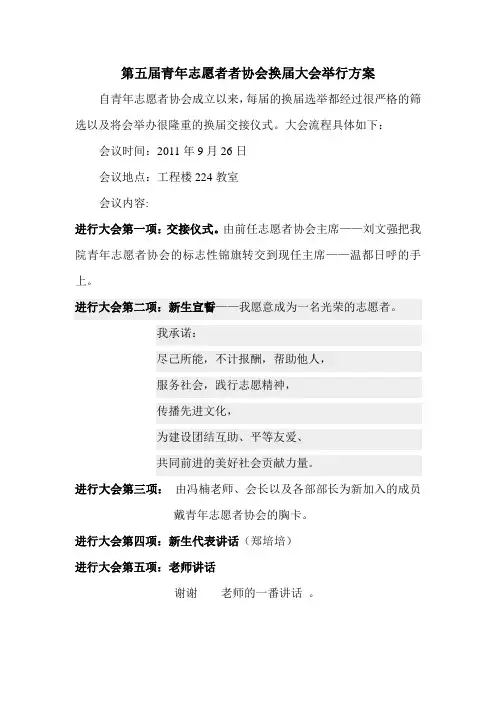 第五届青年志愿者者协会换届大会举行方案

自青年志愿者协会成立以来，每届的换届选举都经过很严格的筛选以及将会举办很隆重的换届交接仪式。大会流程具体如下：

会议时间：2011 年 9 月 26 日

会议地点：工程楼 224 教室

会议内容:

进行大会第一项：交接仪式。由前任志愿者协会主席——刘文强把我院青年志愿者协会的标志性锦旗转交到现任主席——温都日呼的手上。

进行大会第二项：新生宣誓——我愿意成为一名光荣的志愿者。

我承诺：

尽己所能，不计报酬，帮助他人，

服务社会，践行志愿精神，

传播先进文化，

为建设团结互助、平等友爱、

共同前进的美好社会贡献力量。

进行大会第三项： 由冯楠老师、会长以及各部部长为新加入的成员戴青年志愿者协会的胸卡。

进行大会第四项：新生代表讲话（郑培培）

进行大会第五项：老师讲话

谢谢 老师的一番讲话 。